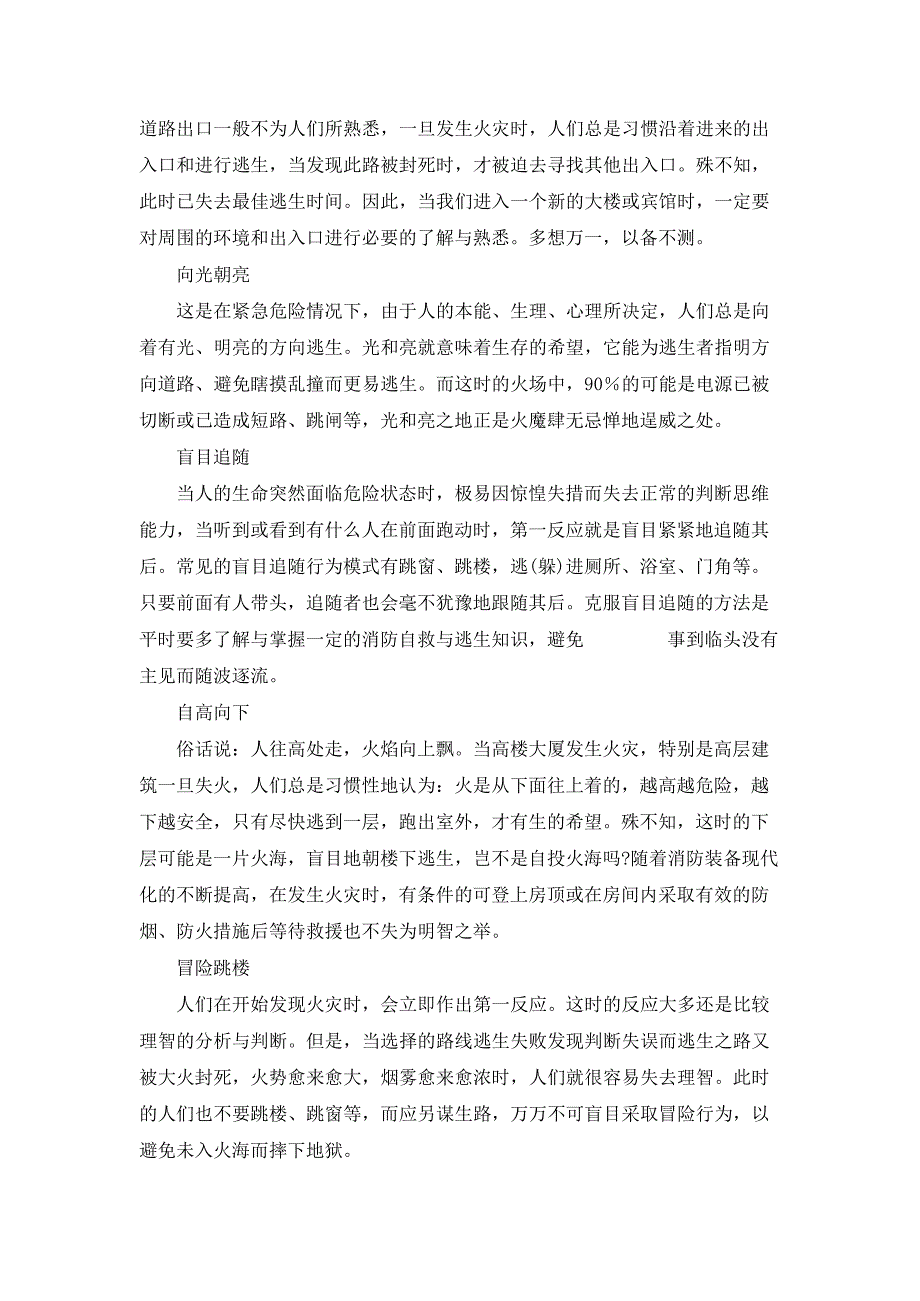 道路出口一般不为人们所熟悉，一旦发生火灾时，人们总是习惯沿着进来的出入口和进行逃生，当发现此路被封死时，才被迫去寻找其他出入口。殊不知，此时已失去最佳逃生时间。因此，当我们进入一个新的大楼或宾馆时，一定要对周围的环境和出入口进行必要的了解与熟悉。多想万一，以备不测。

向光朝亮

这是在紧急危险情况下，由于人的本能、生理、心理所决定，人们总是向着有光、明亮的方向逃生。光和亮就意味着生存的希望，它能为逃生者指明方向道路、避免瞎摸乱撞而更易逃生。而这时的火场中，90%的可能是电源已被切断或已造成短路、跳闸等，光和亮之地正是火魔肆无忌惮地逞威之处。

盲目追随

当人的生命突然面临危险状态时，极易因惊惶失措而失去正常的判断思维能力，当听到或看到有什么人在前面跑动时，第一反应就是盲目紧紧地追随其后。常见的盲目追随行为模式有跳窗、跳楼，逃(躲)进厕所、浴室、门角等。只要前面有人带头，追随者也会毫不犹豫地跟随其后。克服盲目追随的方法是平时要多了解与掌握一定的消防自救与逃生知识，避免 事到临头没有主见而随波逐流。

自高向下

俗话说：人往高处走，火焰向上飘。当高楼大厦发生火灾，特别是高层建筑一旦失火，人们总是习惯性地认为：火是从下面往上着的，越高越危险，越下越安全，只有尽快逃到一层，跑出室外，才有生的希望。殊不知，这时的下层可能是一片火海，盲目地朝楼下逃生，岂不是自投火海吗?随着消防装备现代化的不断提高，在发生火灾时，有条件的可登上房顶或在房间内采取有效的防烟、防火措施后等待救援也不失为明智之举。

冒险跳楼

人们在开始发现火灾时，会立即作出第一反应。这时的反应大多还是比较理智的分析与判断。但是，当选择的路线逃生失败发现判断失误而逃生之路又被大火封死，火势愈来愈大，烟雾愈来愈浓时，人们就很容易失去理智。此时的人们也不要跳楼、跳窗等，而应另谋生路，万万不可盲目采取冒险行为，以避免未入火海而摔下地狱。